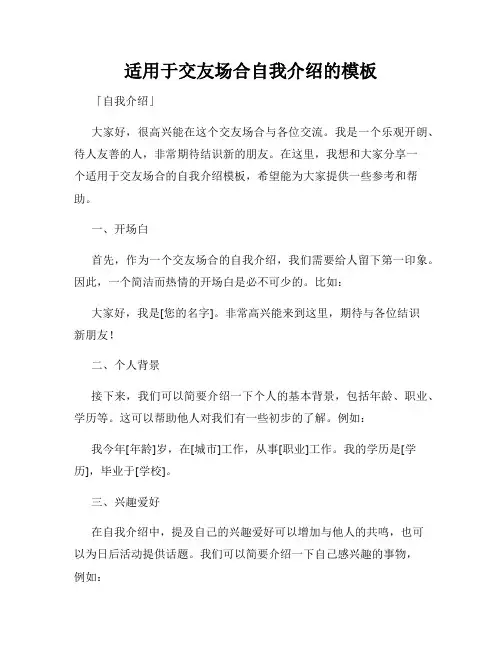 适用于交友场合自我介绍的模板

「自我介绍」

大家好，很高兴能在这个交友场合与各位交流。我是一个乐观开朗、待人友善的人，非常期待结识新的朋友。在这里，我想和大家分享一个适用于交友场合的自我介绍模板，希望能为大家提供一些参考和帮助。

一、开场白

首先，作为一个交友场合的自我介绍，我们需要给人留下第一印象。因此，一个简洁而热情的开场白是必不可少的。比如：

大家好，我是[您的名字]。非常高兴能来到这里，期待与各位结识新朋友！

二、个人背景

接下来，我们可以简要介绍一下个人的基本背景，包括年龄、职业、学历等。这可以帮助他人对我们有一些初步的了解。例如：

我今年[年龄]岁，在[城市]工作，从事[职业]工作。我的学历是[学历]，毕业于[学校]。

三、兴趣爱好

在自我介绍中，提及自己的兴趣爱好可以增加与他人的共鸣，也可以为日后活动提供话题。我们可以简要介绍一下自己感兴趣的事物，例如：